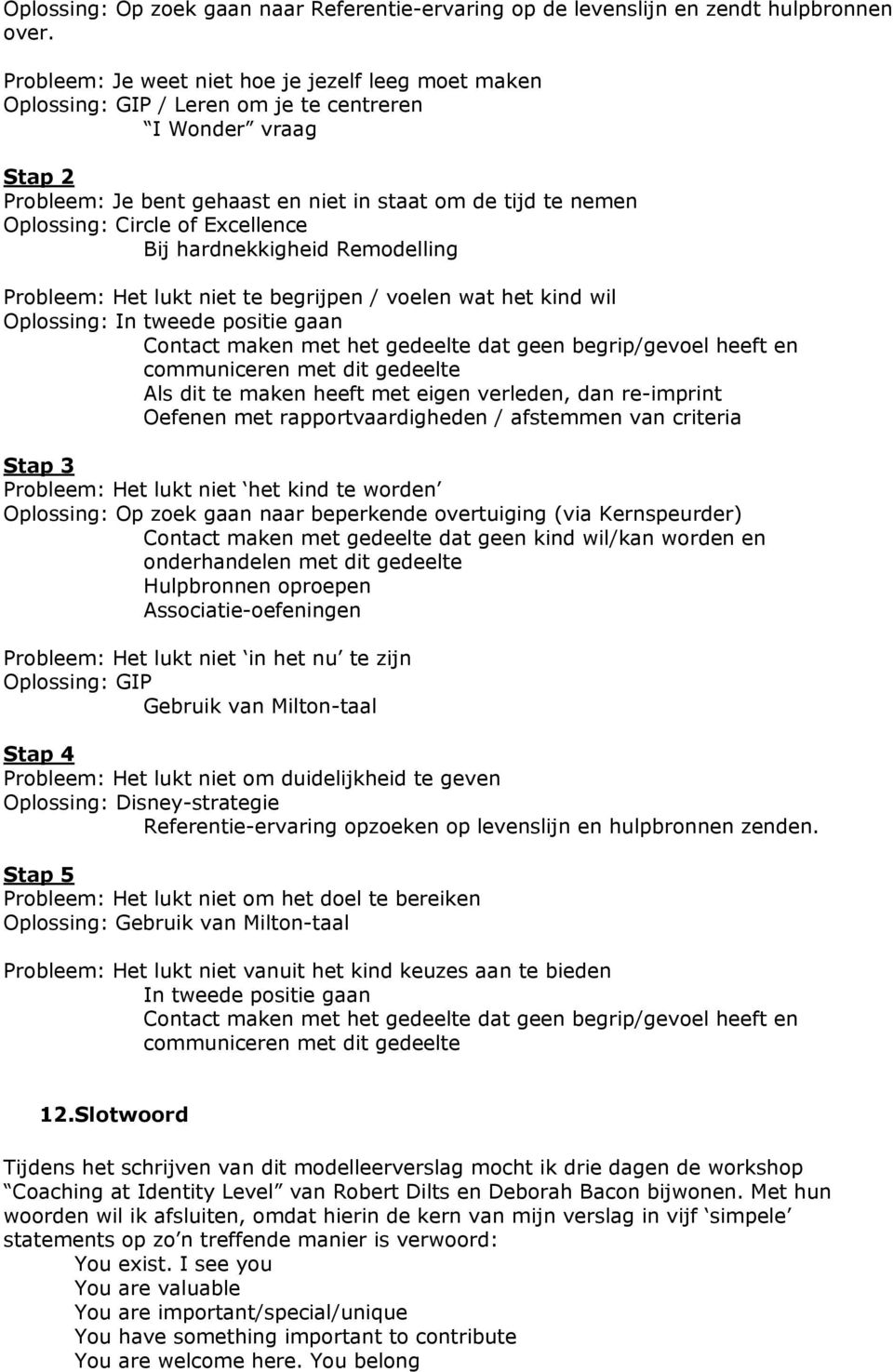 Oplossing: Op zoek gaan naar Referentie-ervaring op de levenslijn en zendt hulpbronnen over.

Probleem: Je weet niet hoe je jezelf leeg moet maken
Oplossing: GIP / Leren om je te centreren
“I Wonder” vraag

Stap 2
Probleem: Je bent gehaast en niet in staat om de tijd te nemen
Oplossing: Circle of Excellence
Bij hardnekkigheid Remodelling

Probleem: Het lukt niet te begrijpen / voelen wat het kind wil
Oplossing: In tweede positie gaan
Contact maken met het gedeelte dat geen begrip/gevoel heeft en communiceren met dit gedeelte
Als dit te maken heeft met eigen verleden, dan re-imprint
Oefenen met rapportvaardigheden / afstemmen van criteria

Stap 3
Probleem: Het lukt niet ‘het kind te worden’
Oplossing: Op zoek gaan naar beperkende overtuiging (via Kernspeurder)
Contact maken met gedeelte dat geen kind wil/kan worden en onderhandelen met dit gedeelte
Hulpbronnen oproepen
Associatie-oefeningen

Probleem: Het lukt niet ‘in het nu’ te zijn
Oplossing: GIP
Gebruik van Milton-taal

Stap 4
Probleem: Het lukt niet om duidelijkheid te geven
Oplossing: Disney-strategie
Referentie-ervaring opzoeken op levenslijn en hulpbronnen zenden.

Stap 5
Probleem: Het lukt niet om het doel te bereiken
Oplossing: Gebruik van Milton-taal

Probleem: Het lukt niet vanuit het kind keuzes aan te bieden
In tweede positie gaan
Contact maken met het gedeelte dat geen begrip/gevoel heeft en communiceren met dit gedeelte

12.Slotwoord

Tijdens het schrijven van dit modelleerverslag mocht ik drie dagen de workshop “Coaching at Identity Level” van Robert Dilts en Deborah Bacon bijwonen. Met hun woorden wil ik afsluiten, omdat hierin de kern van mijn verslag in vijf ‘simpele’ statements op zo’n treffende manier is verwoord:
You exist. I see you
You are valuable
You are important/special/unique
You have something important to contribute
You are welcome here. You belong